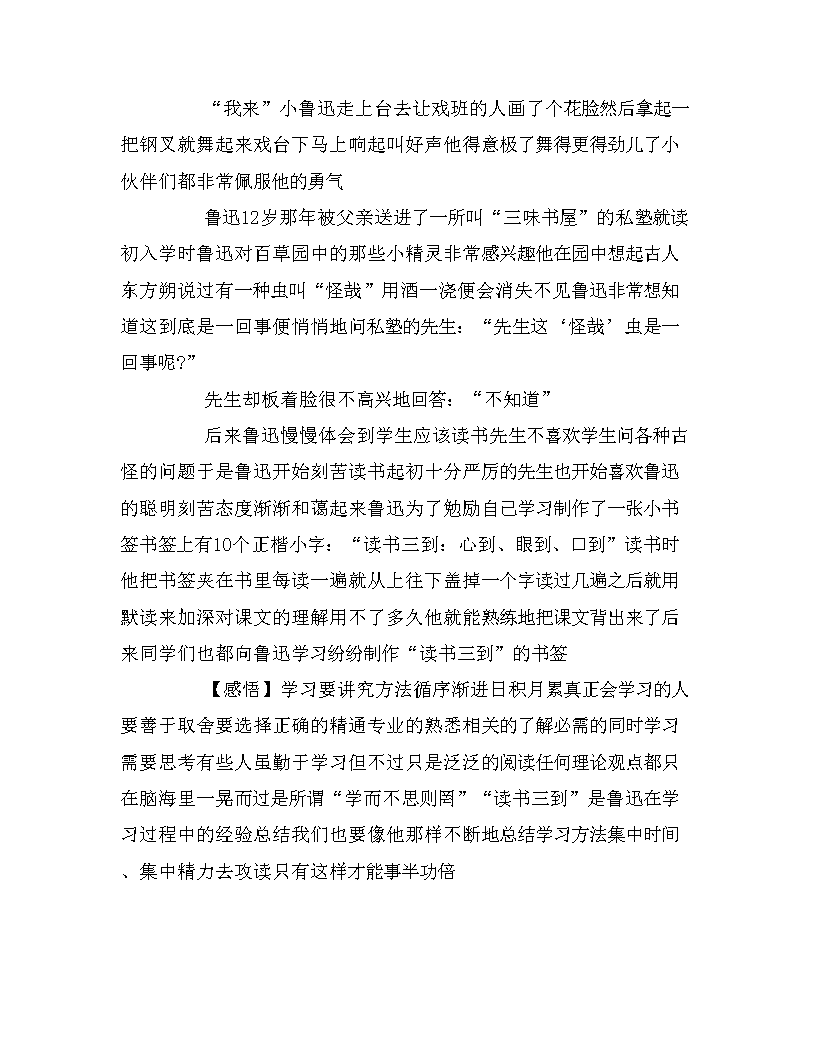 “我来”小鲁迅走上台去让戏班的人画了个花脸然后拿起一把钢叉就舞起来戏台下马上响起叫好声他得意极了舞得更得劲儿了小伙伴们都非常佩服他的勇气

鲁迅12岁那年被父亲送进了一所叫“三味书屋”的私塾就读初入学时鲁迅对百草园中的那些小精灵非常感兴趣他在园中想起古人东方朔说过有一种虫叫“怪哉”用酒一浇便会消失不见鲁迅非常想知道这到底是一回事便悄悄地问私塾的先生：“先生这‘怪哉’虫是一回事呢?”

先生却板着脸很不高兴地回答：“不知道”

后来鲁迅慢慢体会到学生应该读书先生不喜欢学生问各种古怪的问题于是鲁迅开始刻苦读书起初十分严厉的先生也开始喜欢鲁迅的聪明刻苦态度渐渐和蔼起来鲁迅为了勉励自己学习制作了一张小书签书签上有10个正楷小字：“读书三到：心到、眼到、口到”读书时他把书签夹在书里每读一遍就从上往下盖掉一个字读过几遍之后就用默读来加深对课文的理解用不了多久他就能熟练地把课文背出来了后来同学们也都向鲁迅学习纷纷制作“读书三到”的书签

【感悟】学习要讲究方法循序渐进日积月累真正会学习的人要善于取舍要选择正确的精通专业的熟悉相关的了解必需的同时学习需要思考有些人虽勤于学习但不过只是泛泛的阅读任何理论观点都只在脑海里一晃而过是所谓“学而不思则罔”“读书三到”是鲁迅在学习过程中的经验总结我们也要像他那样不断地总结学习方法集中时间、集中精力去攻读只有这样才能事半功倍